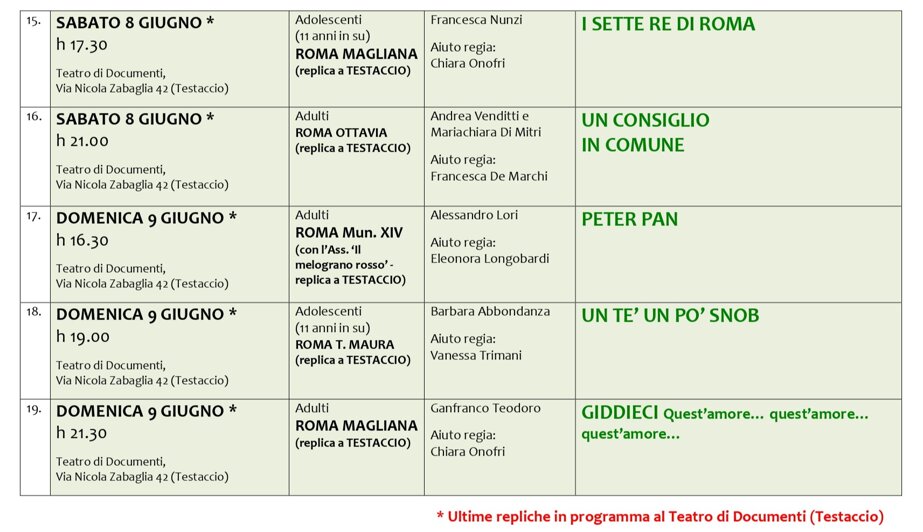 | 15. | SABATO 8 GIUGNO * h 17.30 Teatro di Documenti, Via Nicola Zabaglia 42 (Testaccio) | Adolescenti (11 anni in su) ROMA MAGLIANA (replica a TESTACCIO) | Francesca Nunzi Aiuto regia: Chiara Onofri | I SETTE RE DI ROMA |
|---|---|---|---|---|
| 16. | SABATO 8 GIUGNO * h 21.00 Teatro di Documenti, Via Nicola Zabaglia 42 (Testaccio) | Adulti ROMA OTTAVIA (replica a TESTACCIO) | Andrea Venditti e Mariachiara Di Mitri Aiuto regia: Francesca De Marchi | UN CONSIGLIO IN COMUNE |
| 17. | DOMENICA 9 GIUGNO * h 16.30 Teatro di Documenti, Via Nicola Zabaglia 42 (Testaccio) | Adulti ROMA Mun. XIV (con l'Ass. 'Il melograno rosso' - replica a TESTACCIO) | Alessandro Lori Aiuto regia: Eleonora Longobardi | PETER PAN |
| 18. | DOMENICA 9 GIUGNO * h 19.00 Teatro di Documenti, Via Nicola Zabaglia 42 (Testaccio) | Adolescenti (11 anni in su) ROMA T. MAURA (replica a TESTACCIO) | Barbara Abbondanza Aiuto regia: Vanessa Trimani | UN TE' UN PO' SNOB |
| 19. | DOMENICA 9 GIUGNO * h 21.30 Teatro di Documenti, Via Nicola Zabaglia 42 (Testaccio) | Adulti ROMA MAGLIANA (replica a TESTACCIO) | Ganfranco Teodoro Aiuto regia: Chiara Onofri | GIDDIECI Quest'amore… quest'amore… quest'amore… |

* Ultime repliche in programma al Teatro di Documenti (Testaccio)